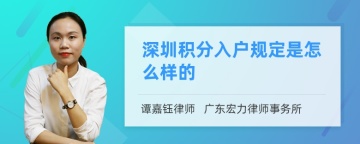 深圳积分入户规定是怎么样的

谭嘉钰律师　广东宏力律师事务所